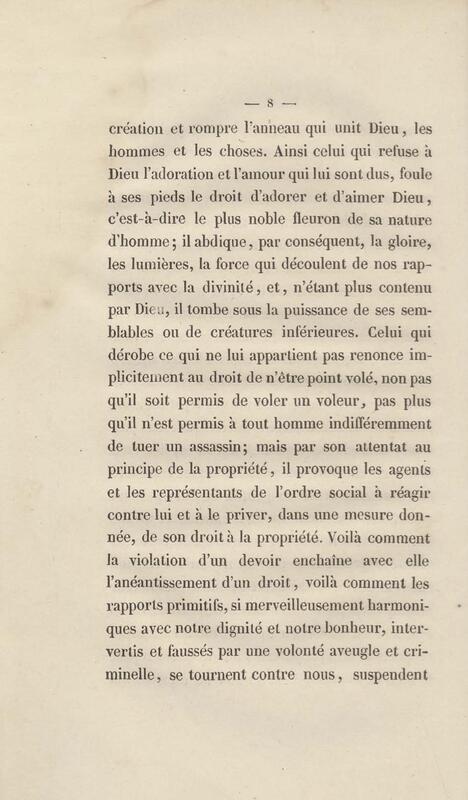 — 8 —

création et rompre l'anneau qui unit Dieu, les hommes et les choses. Ainsi celui qui refuse à Dieu l'adoration et l'amour qui lui sont dus, foule à ses pieds le droit d'adorer et d'aimer Dieu, c'est-à-dire le plus noble fleuron de sa nature d'homme; il abdique, par conséquent, la gloire, les lumières, la force qui découlent de nos rapports avec la divinité, et, n'étant plus contenu par Dieu, il tombe sous la puissance de ses semblables ou de créatures inférieures. Celui qui dérobe ce qui ne lui appartient pas renonce implicitement au droit de n'être point volé, non pas qu'il soit permis de voler un voleur, pas plus qu'il n'est permis à tout homme indifféremment de tuer un assassin; mais par son attentat au principe de la propriété, il provoque les agents et les représentants de l'ordre social à réagir contre lui et à le priver, dans une mesure donnée, de son droit à la propriété. Voilà comment la violation d'un devoir enchaîne avec elle l'anéantissement d'un droit, voilà comment les rapports primitifs, si merveilleusement harmoniques avec notre dignité et notre bonheur, intervertis et faussés par une volonté aveugle et criminelle, se tournent contre nous, suspendent